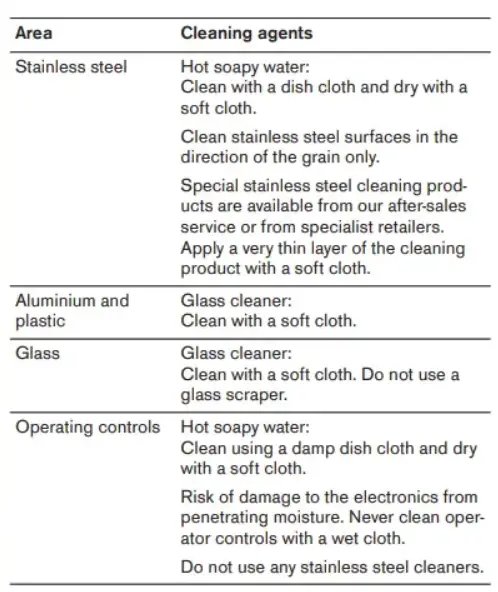 | Area | Cleaning agents |
|---|---|
| Stainless steel | Hot soapy water: Clean with a dish cloth and dry with a soft cloth. Clean stainless steel surfaces in the direction of the grain only. Special stainless steel cleaning products are available from our after-sales service or from specialist retailers. Apply a very thin layer of the cleaning product with a soft cloth. |
| Aluminium and plastic | Glass cleaner: Clean with a soft cloth. |
| Glass | Glass cleaner: Clean with a soft cloth. Do not use a glass scraper. |
| Operating controls | Hot soapy water: Clean using a damp dish cloth and dry with a soft cloth. Risk of damage to the electronics from penetrating moisture. Never clean operator controls with a wet cloth. Do not use any stainless steel cleaners. |